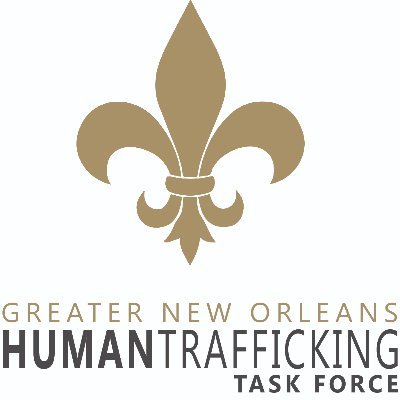 GREATER NEW ORLEANS
HUMANTRAFFICKING
TASK FORCE